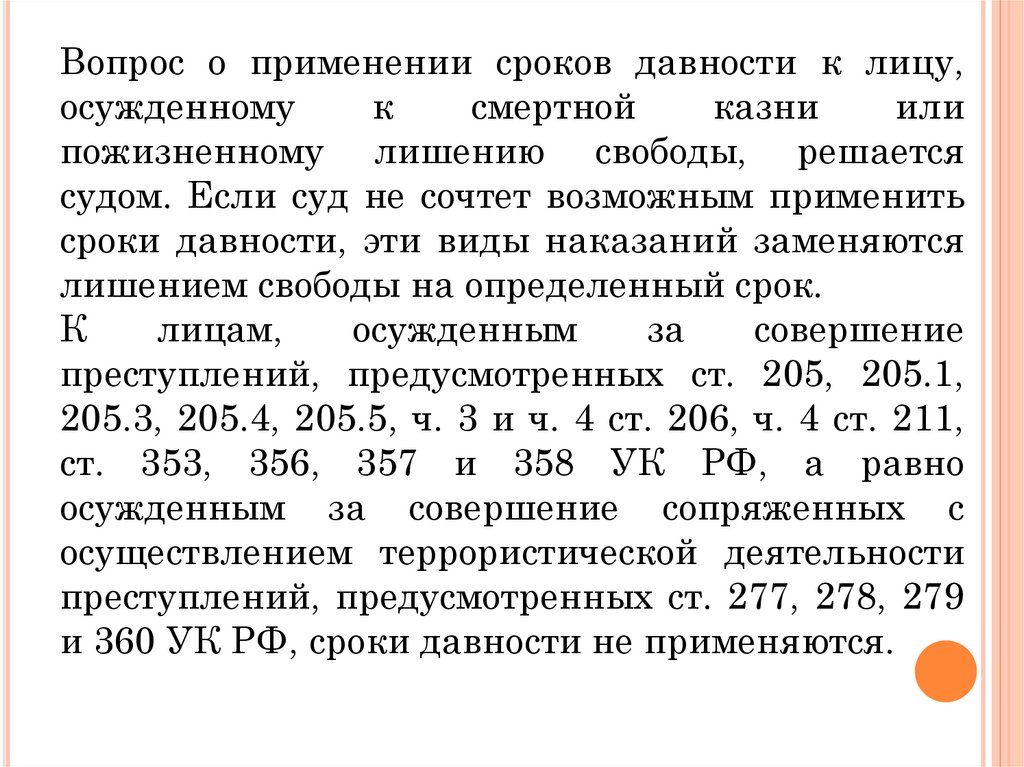 Вопрос о применении сроков давности к лицу, осужденному к смертной казни или пожизненному лишению свободы, решается судом. Если суд не сочтет возможным применить сроки давности, эти виды наказаний заменяются лишением свободы на определенный срок.
К лицам, осужденным за совершение преступлений, предусмотренных ст. 205, 205.1, 205.3, 205.4, 205.5, ч. 3 и ч. 4 ст. 206, ч. 4 ст. 211, ст. 353, 356, 357 и 358 УК РФ, а равно осужденным за совершение сопряженных с осуществлением террористической деятельности преступлений, предусмотренных ст. 277, 278, 279 и 360 УК РФ, сроки давности не применяются.